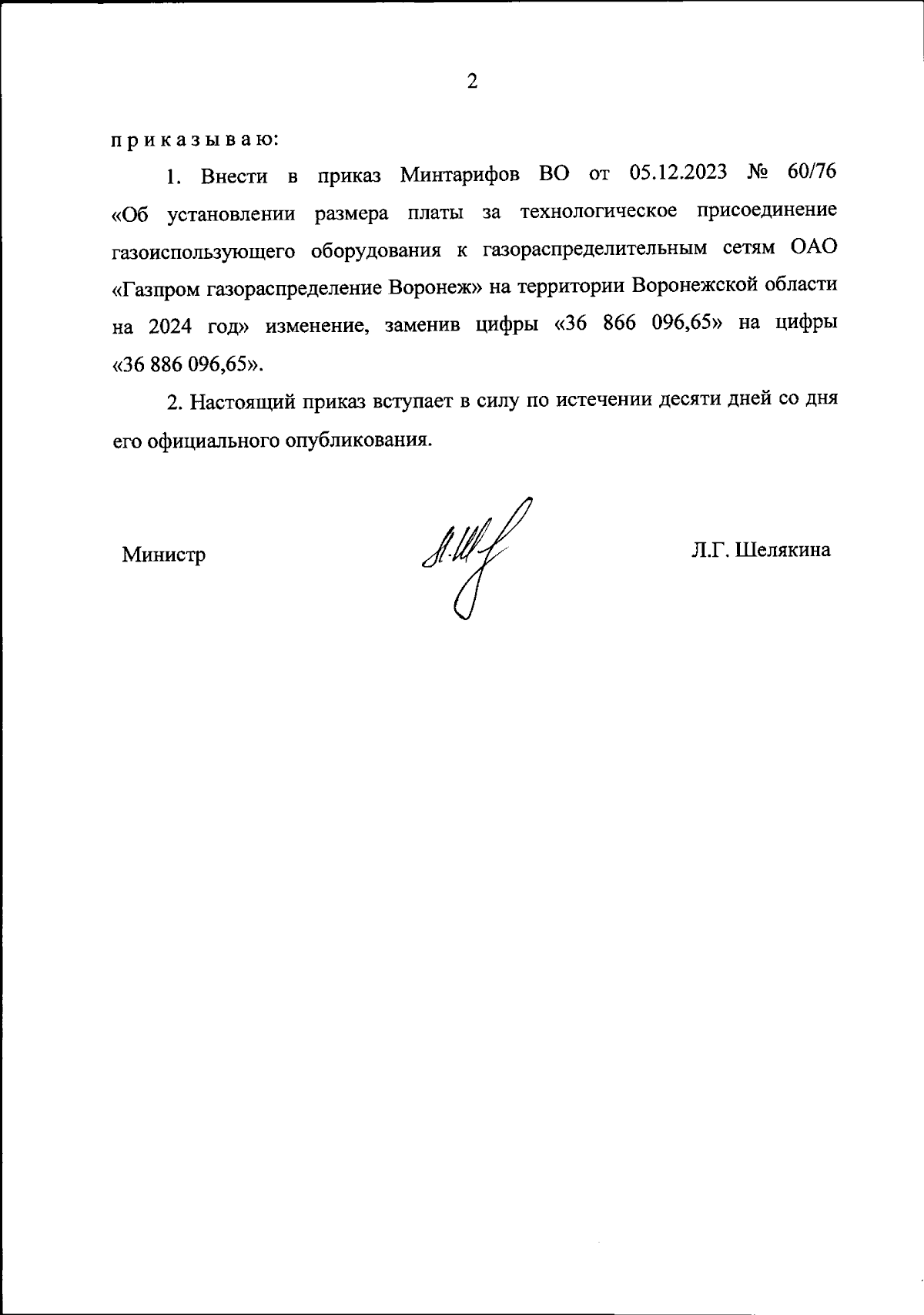 2

п р и к а з ы в а ю:

1. Внести в приказ Минтарифов ВО от 05.12.2023 № 60/76 «Об установлении размера платы за технологическое присоединение газоиспользующего оборудования к газораспределительным сетям ОАО «Газпром газораспределение Воронеж» на территории Воронежской области на 2024 год» изменение, заменив цифры «36 866 096,65» на цифры «36 886 096,65».

2. Настоящий приказ вступает в силу по истечении десяти дней со дня его официального опубликования.

Министр

Л.Г. Шелякина